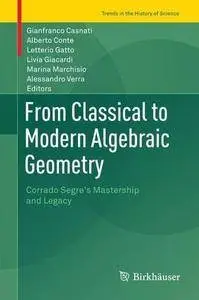 Trends in the History of Science

Gianfranco Casnati
Alberto Conte
Letterio Gatto
Livia Giacardi
Marina Marchisio
Alessandro Verra
Editors

From Classical to Modern Algebraic Geometry

Corrado Segre's Mastership and Legacy

Birkhäuser